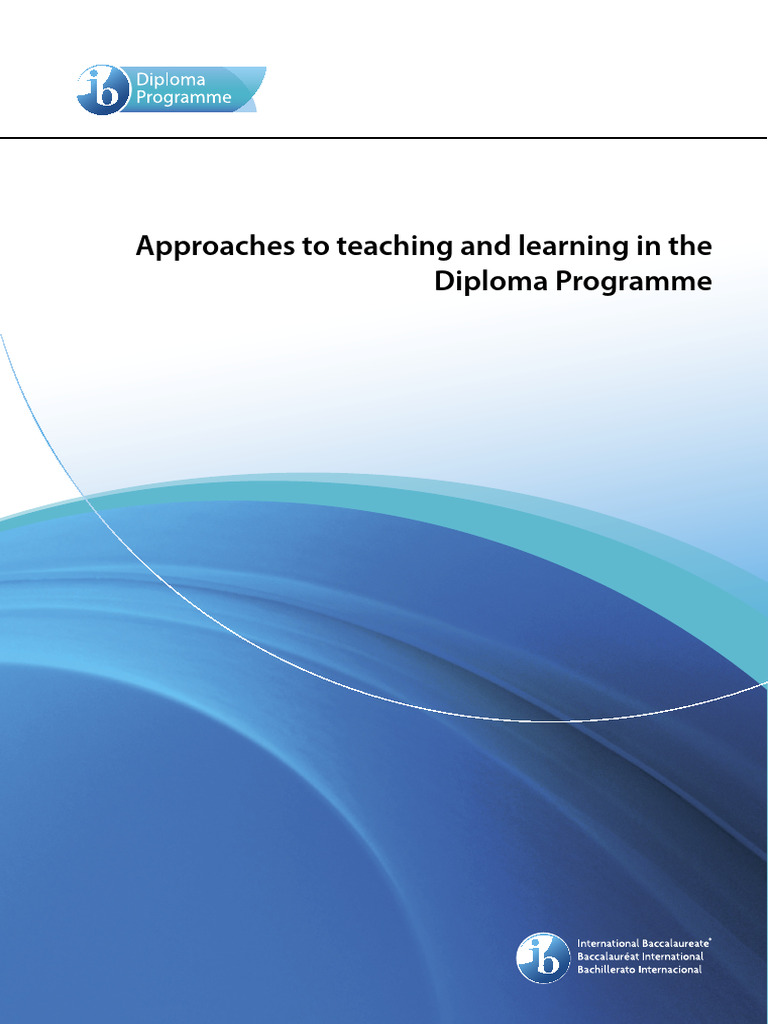 ib Diploma Programme

Approaches to teaching and learning in the Diploma Programme

ib International Baccalaureate®
Baccalauréat International
Bachillerato Internacional